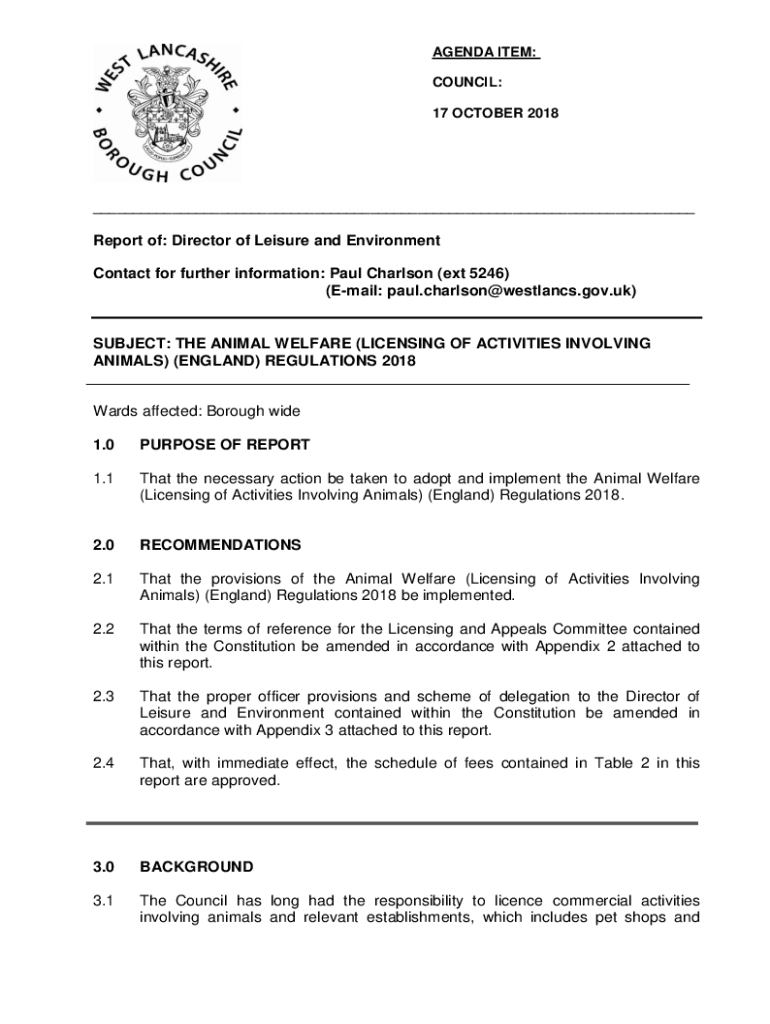 WEST LANCASHIRE BOROUGH COUNCIL

AGENDA ITEM:

COUNCIL:

17 OCTOBER 2018

Report of: Director of Leisure and Environment

Contact for further information: Paul Charlson (ext 5246)
(E-mail: paul.charlson@westlancs.gov.uk)

SUBJECT: THE ANIMAL WELFARE (LICENSING OF ACTIVITIES INVOLVING ANIMALS) (ENGLAND) REGULATIONS 2018

Wards affected: Borough wide

1.0 PURPOSE OF REPORT

1.1 That the necessary action be taken to adopt and implement the Animal Welfare (Licensing of Activities Involving Animals) (England) Regulations 2018.

2.0 RECOMMENDATIONS

2.1 That the provisions of the Animal Welfare (Licensing of Activities Involving Animals) (England) Regulations 2018 be implemented.

2.2 That the terms of reference for the Licensing and Appeals Committee contained within the Constitution be amended in accordance with Appendix 2 attached to this report.

2.3 That the proper officer provisions and scheme of delegation to the Director of Leisure and Environment contained within the Constitution be amended in accordance with Appendix 3 attached to this report.

2.4 That, with immediate effect, the schedule of fees contained in Table 2 in this report are approved.

3.0 BACKGROUND

3.1 The Council has long had the responsibility to licence commercial activities involving animals and relevant establishments, which includes pet shops and